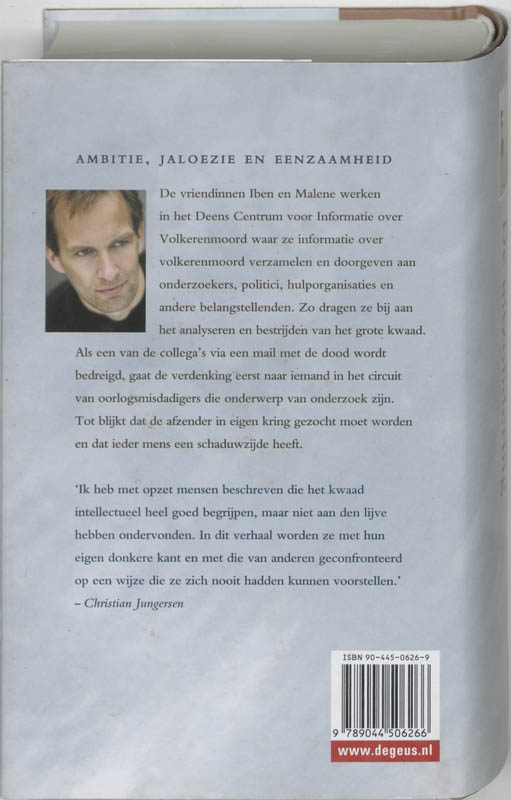 AMBITIE, JALOEZIE EN EENZAAMHEID

De vriendinnen Iben en Malene werken in het Deens Centrum voor Informatie over Volkerenmoord waar ze informatie over volkerenmoord verzamelen en doorgeven aan onderzoekers, politici, hulporganisaties en andere belangstellenden. Zo dragen ze bij aan het analyseren en bestrijden van het grote kwaad. Als een van de collega's via een mail met de dood wordt bedreigd, gaat de verdenking eerst naar iemand in het circuit van oorlogsmisdadigers die onderwerp van onderzoek zijn. Tot blijkt dat de afzender in eigen kring gezocht moet worden en dat ieder mens een schaduwzijde heeft.

'Ik heb met opzet mensen beschreven die het kwaad intellectueel heel goed begrijpen, maar niet aan den lijve hebben ondervonden. In dit verhaal worden ze met hun eigen donkere kant en met die van anderen geconfronteerd op een wijze die ze zich nooit hadden kunnen voorstellen.'
– Christian Jungersen

ISBN 90-445-0626-9
9 789044 506266
www.degeus.nl